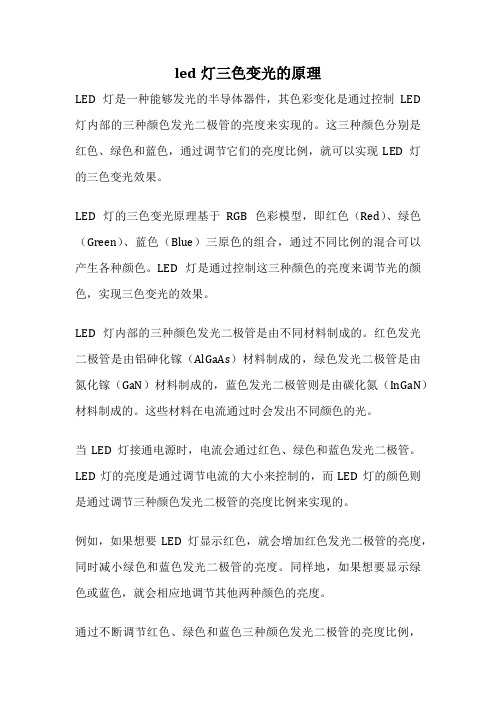 led 灯三色变光的原理

LED 灯是一种能够发光的半导体器件，其色彩变化是通过控制 LED 灯内部的三种颜色发光二极管的亮度来实现的。这三种颜色分别是红色、绿色和蓝色，通过调节它们的亮度比例，就可以实现 LED 灯的三色变光效果。

LED 灯的三色变光原理基于 RGB 色彩模型，即红色（Red）、绿色（Green）、蓝色（Blue）三原色的组合，通过不同比例的混合可以产生各种颜色。LED 灯是通过控制这三种颜色的亮度来调节光的颜色，实现三色变光的效果。

LED 灯内部的三种颜色发光二极管是由不同材料制成的。红色发光二极管是由铝砷化镓（AlGaAs）材料制成的，绿色发光二极管是由氮化镓（GaN）材料制成的，蓝色发光二极管则是由碳化氮（InGaN）材料制成的。这些材料在电流通过时会发出不同颜色的光。

当 LED 灯接通电源时，电流会通过红色、绿色和蓝色发光二极管。LED 灯的亮度是通过调节电流的大小来控制的，而 LED 灯的颜色则是通过调节三种颜色发光二极管的亮度比例来实现的。

例如，如果想要 LED 灯显示红色，就会增加红色发光二极管的亮度，同时减小绿色和蓝色发光二极管的亮度。同样地，如果想要显示绿色或蓝色，就会相应地调节其他两种颜色的亮度。

通过不断调节红色、绿色和蓝色三种颜色发光二极管的亮度比例，